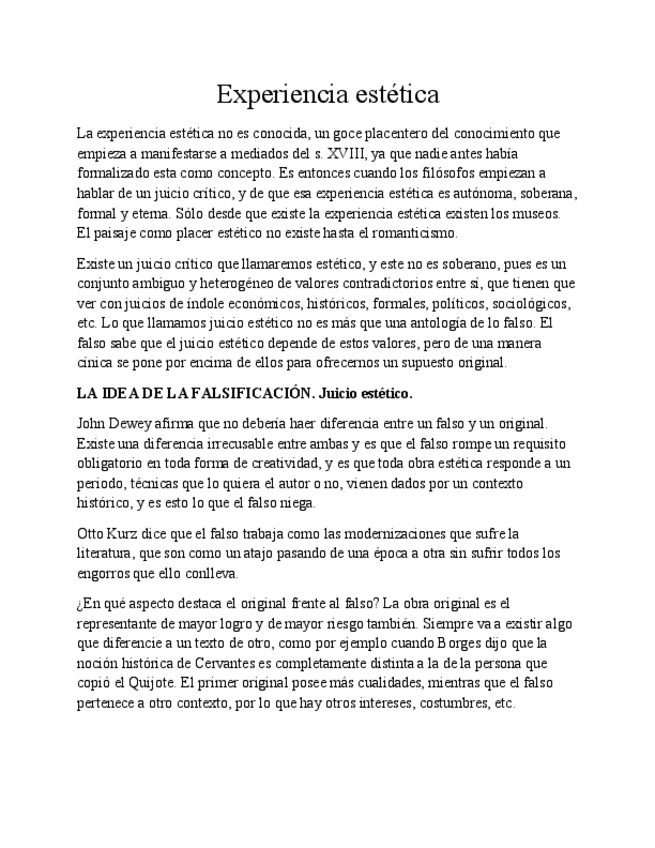 Experiencia estética

La experiencia estética no es conocida, un goce placentero del conocimiento que empieza a manifestarse a mediados del s. XVIII, ya que nadie antes había formalizado esta como concepto. Es entonces cuando los filósofos empiezan a hablar de un juicio crítico, y de que esa experiencia estética es autónoma, soberana, formal y eterna. Sólo desde que existe la experiencia estética existen los museos. El paisaje como placer estético no existe hasta el romanticismo.

Existe un juicio crítico que llamaremos estético, y este no es soberano, pues es un conjunto ambiguo y heterogéneo de valores contradictorios entre sí, que tienen que ver con juicios de índole económicos, históricos, formales, políticos, sociológicos, etc. Lo que llamamos juicio estético no es más que una antología de lo falso. El falso sabe que el juicio estético depende de estos valores, pero de una manera cínica se pone por encima de ellos para ofrecernos un supuesto original.

LA IDEA DE LA FALSIFICACIÓN. Juicio estético.

John Dewey afirma que no debería haer diferencia entre un falso y un original. Existe una diferencia irrecusable entre ambas y es que el falso rompe un requisito obligatorio en toda forma de creatividad, y es que toda obra estética responde a un periodo, técnicas que lo quiera el autor o no, vienen dados por un contexto histórico, y es esto lo que el falso niega.

Otto Kurz dice que el falso trabaja como las modernizaciones que sufre la literatura, que son como un atajo pasando de una época a otra sin sufrir todos los engorros que ello conlleva.

¿En qué aspecto destaca el original frente al falso? La obra original es el representante de mayor logro y de mayor riesgo también. Siempre va a existir algo que diferencie a un texto de otro, como por ejemplo cuando Borges dijo que la noción histórica de Cervantes es completamente distinta a la de la persona que copió el Quijote. El primer original posee más cualidades, mientras que el falso pertenece a otro contexto, por lo que hay otros intereses, costumbres, etc.